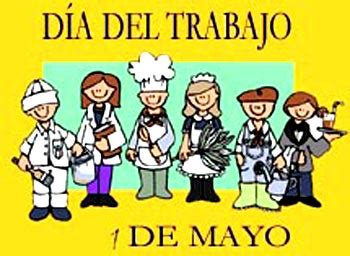 DÍA DEL TRABAJO

1 DE MAYO